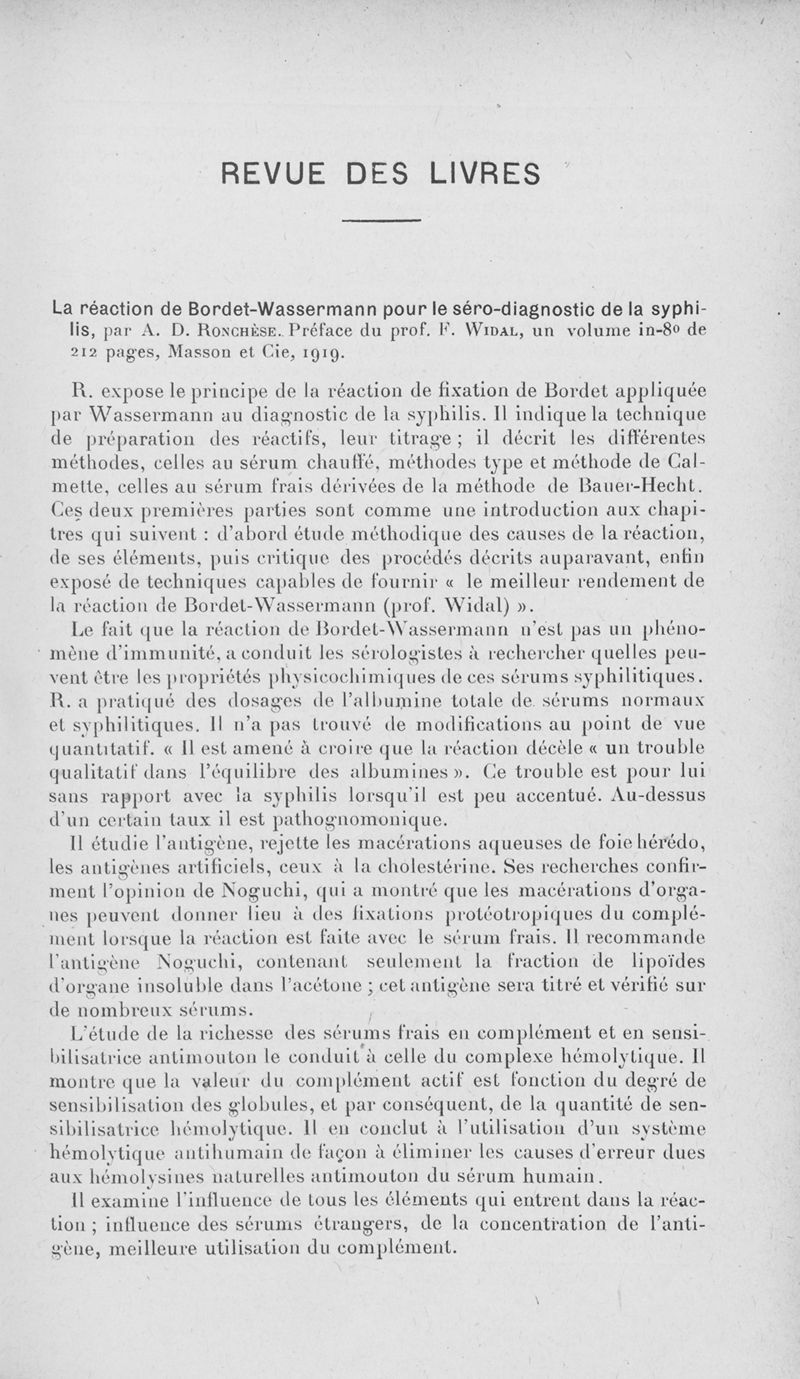 REVUE DES LIVRES

La réaction de Bordet-Wassermann pour le séro-diagnostic de la syphilis, par A. D. Ronchèse. Préface du prof. F. Widal, un volume in-8o de 212 pages, Masson et Cie, 1919.

R. expose le principe de la réaction de fixation de Bordet appliquée par Wassermann au diagnostic de la syphilis. Il indique la technique de préparation des réactifs, leur titrage ; il décrit les différentes méthodes, celles au sérum chauffé, méthodes type et méthode de Calmette, celles au sérum frais dérivées de la méthode de Bauer-Hecht. Ces deux premières parties sont comme une introduction aux chapitres qui suivent : d'abord étude méthodique des causes de la réaction, de ses éléments, puis critique des procédés décrits auparavant, enfin exposé de techniques capables de fournir « le meilleur rendement de la réaction de Bordet-Wassermann (prof. Widal) ».

Le fait que la réaction de Bordet-Wassermann n'est pas un phénomène d'immunité, a conduit les sérologistes à rechercher quelles peuvent être les propriétés physicochimiques de ces sérums syphilitiques. R. a pratiqué des dosages de l'albumine totale de sérums normaux et syphilitiques. Il n'a pas trouvé de modifications au point de vue quantitatif. « Il est amené à croire que la réaction décèle « un trouble qualitatif dans l'équilibre des albumines ». Ce trouble est pour lui sans rapport avec la syphilis lorsqu'il est peu accentué. Au-dessus d'un certain taux il est pathognomonique.

Il étudie l'antigène, rejette les macérations aqueuses de foie hérédo, les antigènes artificiels, ceux à la cholestérine. Ses recherches confirment l'opinion de Noguchi, qui a montré que les macérations d'organes peuvent donner lieu à des fixations protéotropiques du complément lorsque la réaction est faite avec le sérum frais. Il recommande l'antigène Noguchi, contenant seulement la fraction de lipoïdes d'organe insoluble dans l'acétone ; cet antigène sera titré et vérifié sur de nombreux sérums.

L'étude de la richesse des sérums frais en complément et en sensibilisatrice antimouton le conduit à celle du complexe hémolytique. Il montre que la valeur du complément actif est fonction du degré de sensibilisation des globules, et par conséquent, de la quantité de sensibilisatrice hémolytique. Il en conclut à l'utilisation d'un système hémolytique antihumain de façon à éliminer les causes d'erreur dues aux hémolysines naturelles antimouton du sérum humain.

Il examine l'influence de tous les éléments qui entrent dans la réaction ; influence des sérums étrangers, de la concentration de l'antigène, meilleure utilisation du complément.